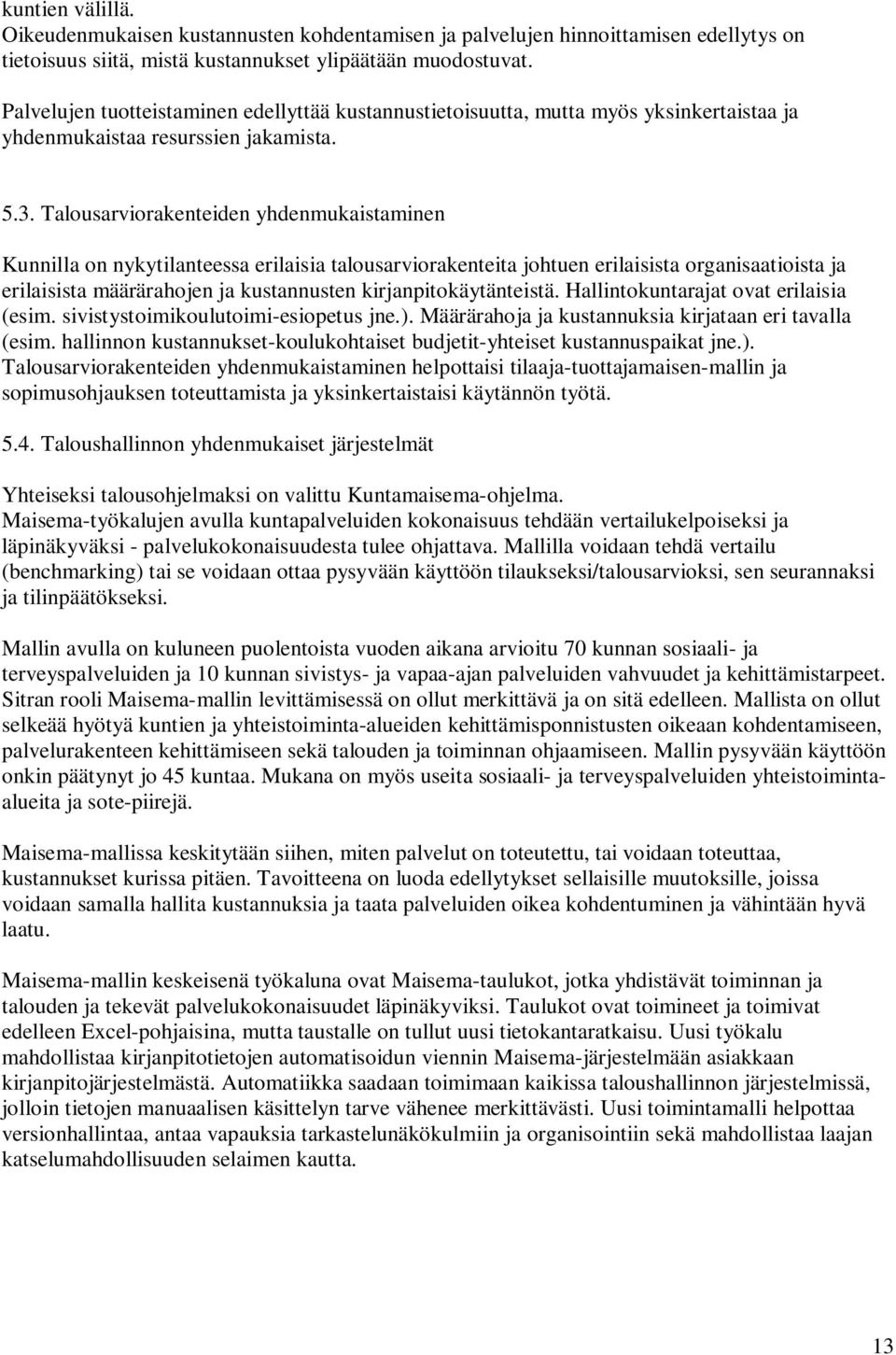 kuntien välillä.
Oikeudenmukaisen kustannusten kohdentamisen ja palvelujen hinnoittamisen edellytys on tietoisuus siitä, mistä kustannukset ylipäätään muodostuvat.

Palvelujen tuotteistaminen edellyttää kustannustietoisuutta, mutta myös yksinkertaistaa ja yhdenmukaistaa resurssien jakamista.

5.3. Talousarviorakenteiden yhdenmukaistaminen

Kunnilla on nykytilanteessa erilaisia talousarviorakenteita johtuen erilaisista organisaatioista ja erilaisista määrärahojen ja kustannusten kirjanpitokäytänteistä. Hallintokuntarajat ovat erilaisia (esim. sivistystoimikoulutoimi-esiopetus jne.). Määrärahoja ja kustannuksia kirjataan eri tavalla (esim. hallinnon kustannukset-koulukohtaiset budjetit-yhteiset kustannuspaikat jne.). Talousarviorakenteiden yhdenmukaistaminen helpottaisi tilaaja-tuottajamaisen-mallin ja sopimusohjauksen toteuttamista ja yksinkertaistaisi käytännön työtä.

5.4. Taloushallinnon yhdenmukaiset järjestelmät

Yhteiseksi talousohjelmaksi on valittu Kuntamaisema-ohjelma. Maisema-työkalujen avulla kuntapalveluiden kokonaisuus tehdään vertailukelpoiseksi ja läpinäkyväksi - palvelukokonaisuudesta tulee ohjattava. Mallilla voidaan tehdä vertailu (benchmarking) tai se voidaan ottaa pysyvään käyttöön tilaukseksi/talousarvioksi, sen seurannaksi ja tilinpäätökseksi.

Mallin avulla on kuluneen puolentoista vuoden aikana arvioitu 70 kunnan sosiaali- ja terveyspalveluiden ja 10 kunnan sivistys- ja vapaa-ajan palveluiden vahvuudet ja kehittämistarpeet. Sitran rooli Maisema-mallin levittämisessä on ollut merkittävä ja on sitä edelleen. Mallista on ollut selkeää hyötyä kuntien ja yhteistoiminta-alueiden kehittämisponnistusten oikeaan kohdentamiseen, palvelurakenteen kehittämiseen sekä talouden ja toiminnan ohjaamiseen. Mallin pysyvään käyttöön onkin päätynyt jo 45 kuntaa. Mukana on myös useita sosiaali- ja terveyspalveluiden yhteistoiminta-alueita ja sote-piirejä.

Maisema-mallissa keskitytään siihen, miten palvelut on toteutettu, tai voidaan toteuttaa, kustannukset kurissa pitäen. Tavoitteena on luoda edellytykset sellaisille muutoksille, joissa voidaan samalla hallita kustannuksia ja taata palveluiden oikea kohdentuminen ja vähintään hyvä laatu.

Maisema-mallin keskeisenä työkaluna ovat Maisema-taulukot, jotka yhdistävät toiminnan ja talouden ja tekevät palvelukokonaisuudet läpinäkyviksi. Taulukot ovat toimineet ja toimivat edelleen Excel-pohjaisina, mutta taustalle on tullut uusi tietokantaratkaisu. Uusi työkalu mahdollistaa kirjanpitotietojen automatisoidun viennin Maisema-järjestelmään asiakkaan kirjanpitojärjestelmästä. Automatiikka saadaan toimimaan kaikissa taloushallinnon järjestelmissä, jolloin tietojen manuaalisen käsittelyn tarve vähenee merkittävästi. Uusi toimintamalli helpottaa versionhallintaa, antaa vapauksia tarkastelunäkökulmiin ja organisointiin sekä mahdollistaa laajan katselumahdollisuuden selaimen kautta.

13